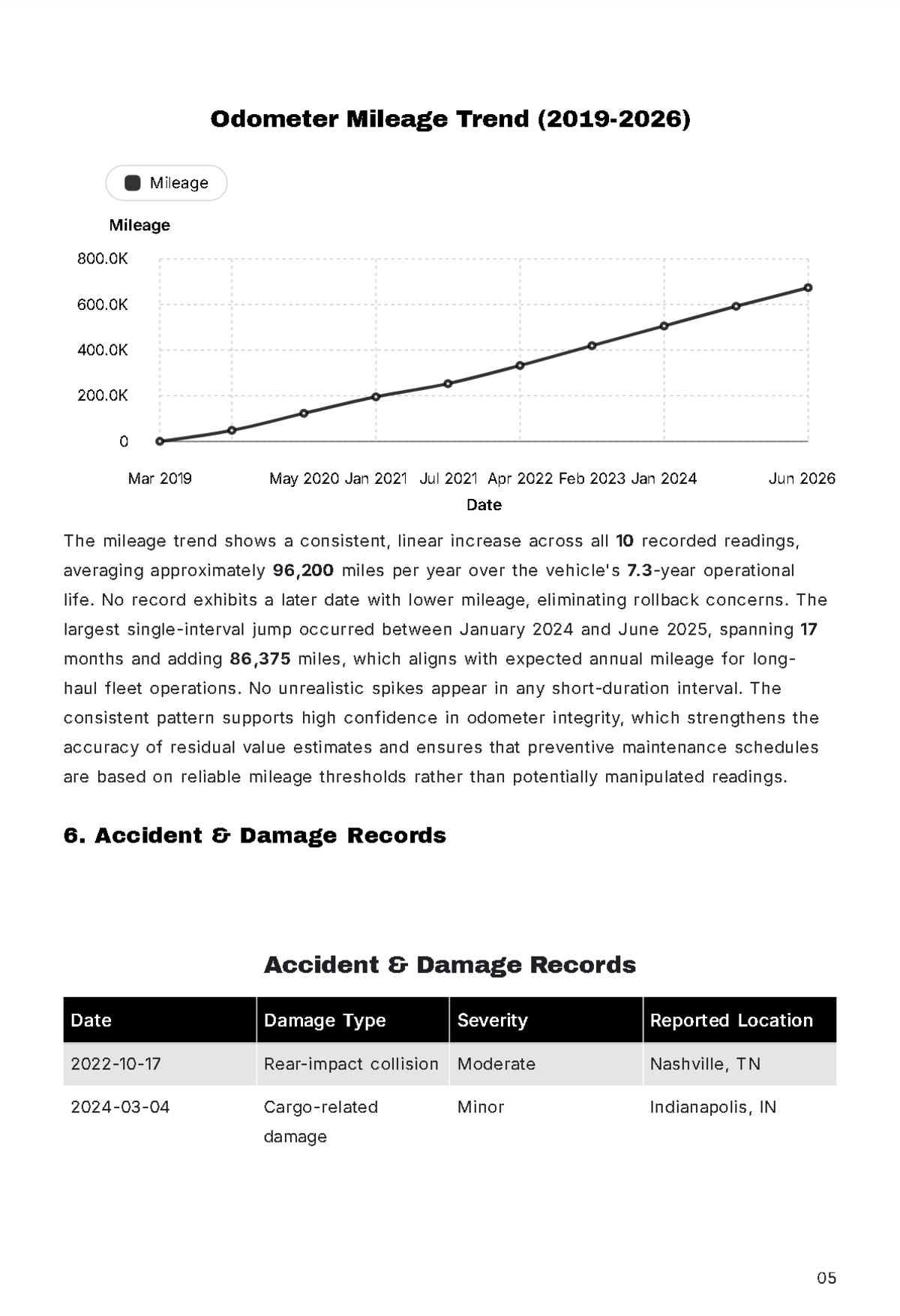 Odometer Mileage Trend (2019-2026)

Mileage

Mileage

800.0K
600.0K
400.0K
200.0K
0

Mar 2019 May 2020 Jan 2021 Jul 2021 Apr 2022 Feb 2023 Jan 2024 Jun 2026

Date

The mileage trend shows a consistent, linear increase across all 10 recorded readings, averaging approximately 96,200 miles per year over the vehicle's 7.3-year operational life. No record exhibits a later date with lower mileage, eliminating rollback concerns. The largest single-interval jump occurred between January 2024 and June 2025, spanning 17 months and adding 86,375 miles, which aligns with expected annual mileage for long-haul fleet operations. No unrealistic spikes appear in any short-duration interval. The consistent pattern supports high confidence in odometer integrity, which strengthens the accuracy of residual value estimates and ensures that preventive maintenance schedules are based on reliable mileage thresholds rather than potentially manipulated readings.

6. Accident & Damage Records

Accident & Damage Records

| Date | Damage Type | Severity | Reported Location |
|---|---|---|---|
| 2022-10-17 | Rear-impact collision | Moderate | Nashville, TN |
| 2024-03-04 | Cargo-related damage | Minor | Indianapolis, IN |

05